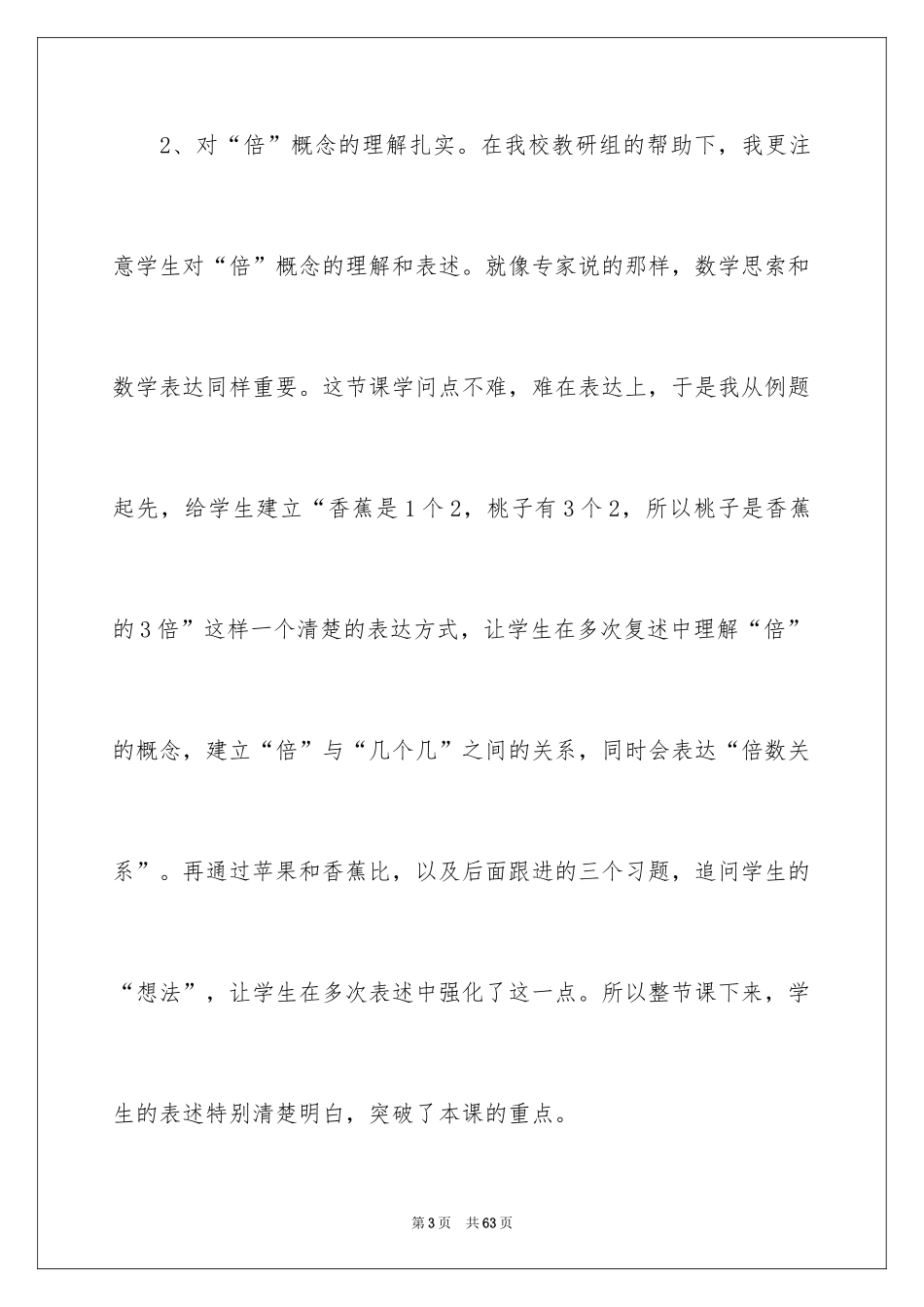 2、对“倍”概念的理解扎实。在我校教研组的帮助下，我更注意学生对“倍”概念的理解和表述。就像专家说的那样，数学思索和数学表达同样重要。这节课学问点不难，难在表达上，于是我从例题起先，给学生建立“香蕉是1个2，桃子有3个2，所以桃子是香蕉的3倍”这样一个清楚的表达方式，让学生在多次复述中理解“倍”的概念，建立“倍”与“几个几”之间的关系，同时会表达“倍数关系”。再通过苹果和香蕉比，以及后面跟进的三个习题，追问学生的“想法”，让学生在多次表述中强化了这一点。所以整节课下来，学生的表述特别清楚明白，突破了本课的重点。

第3页 共63页